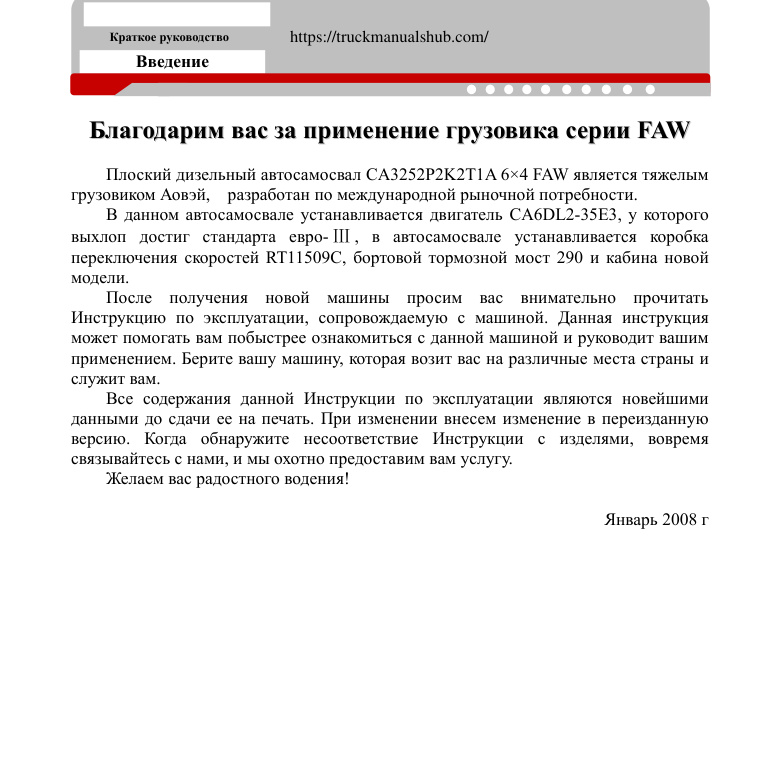 Краткое руководство

https://truckmanualshub.com/

Введение

Благодарим вас за применение грузовика серии FAW

Плоский дизельный автосамосвал CA3252P2K2T1A 6×4 FAW является тяжелым грузовиком Аовэй, разработан по международной рыночной потребности.

В данном автосамосвале устанавливается двигатель CA6DL2-35E3, у которого выхлоп достиг стандарта евро-Ⅲ, в автосамосвале устанавливается коробка переключения скоростей RT11509C, бортовой тормозной мост 290 и кабина новой модели.

После получения новой машины просим вас внимательно прочитать Инструкцию по эксплуатации, сопровождаемую с машиной. Данная инструкция может помогать вам побыстрее ознакомиться с данной машиной и руководит вашим применением. Берите вашу машину, которая возит вас на различные места страны и служит вам.

Все содержания данной Инструкции по эксплуатации являются новейшими данными до сдачи ее на печать. При изменении внесем изменение в переизданную версию. Когда обнаружите несоответствие Инструкции с изделями, вовремя связывайтесь с нами, и мы охотно предоставим вам услугу.

Желаем вас радостного водения!

Январь 2008 г